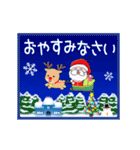 おやすみなさい